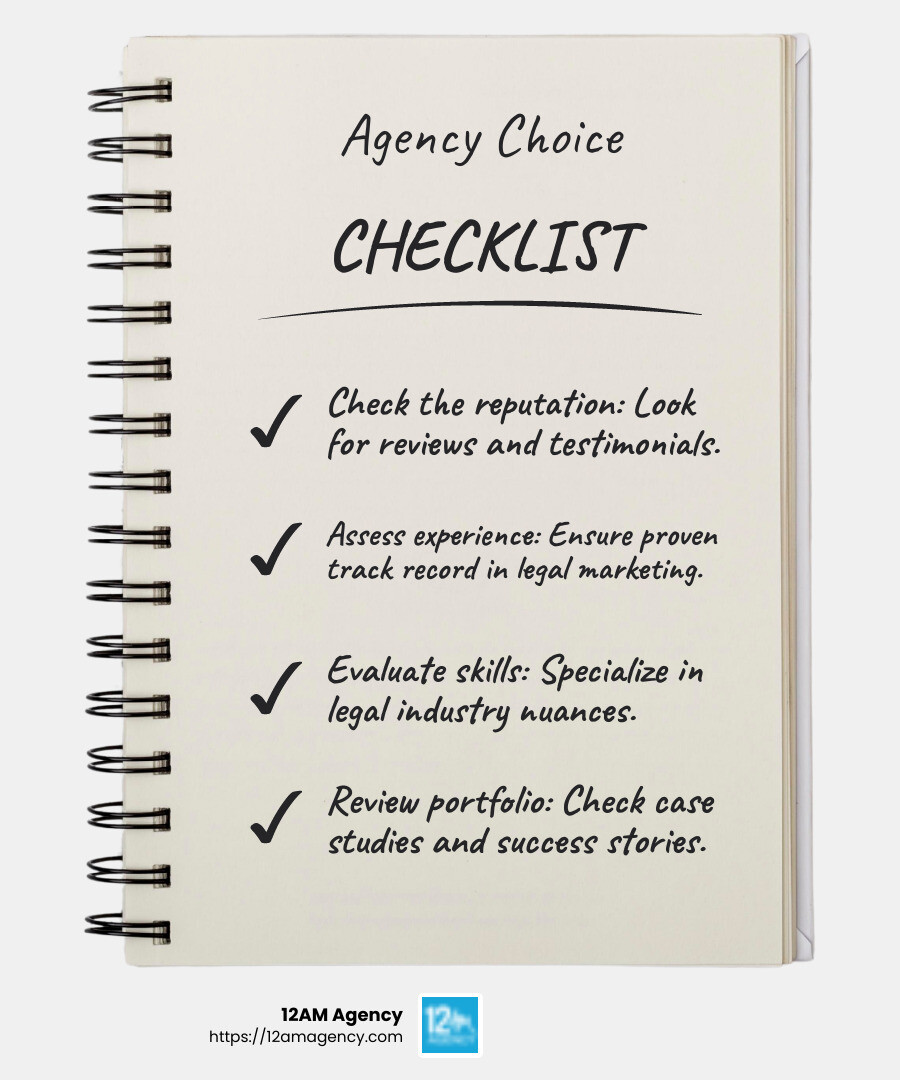 Agency Choice

CHECKLIST

✓ Check the reputation: Look for reviews and testimonials.

✓ Assess experience: Ensure proven track record in legal marketing.

✓ Evaluate skills: Specialize in legal industry nuances.

✓ Review portfolio: Check case studies and success stories.

12AM Agency
https://12amagency.com

12